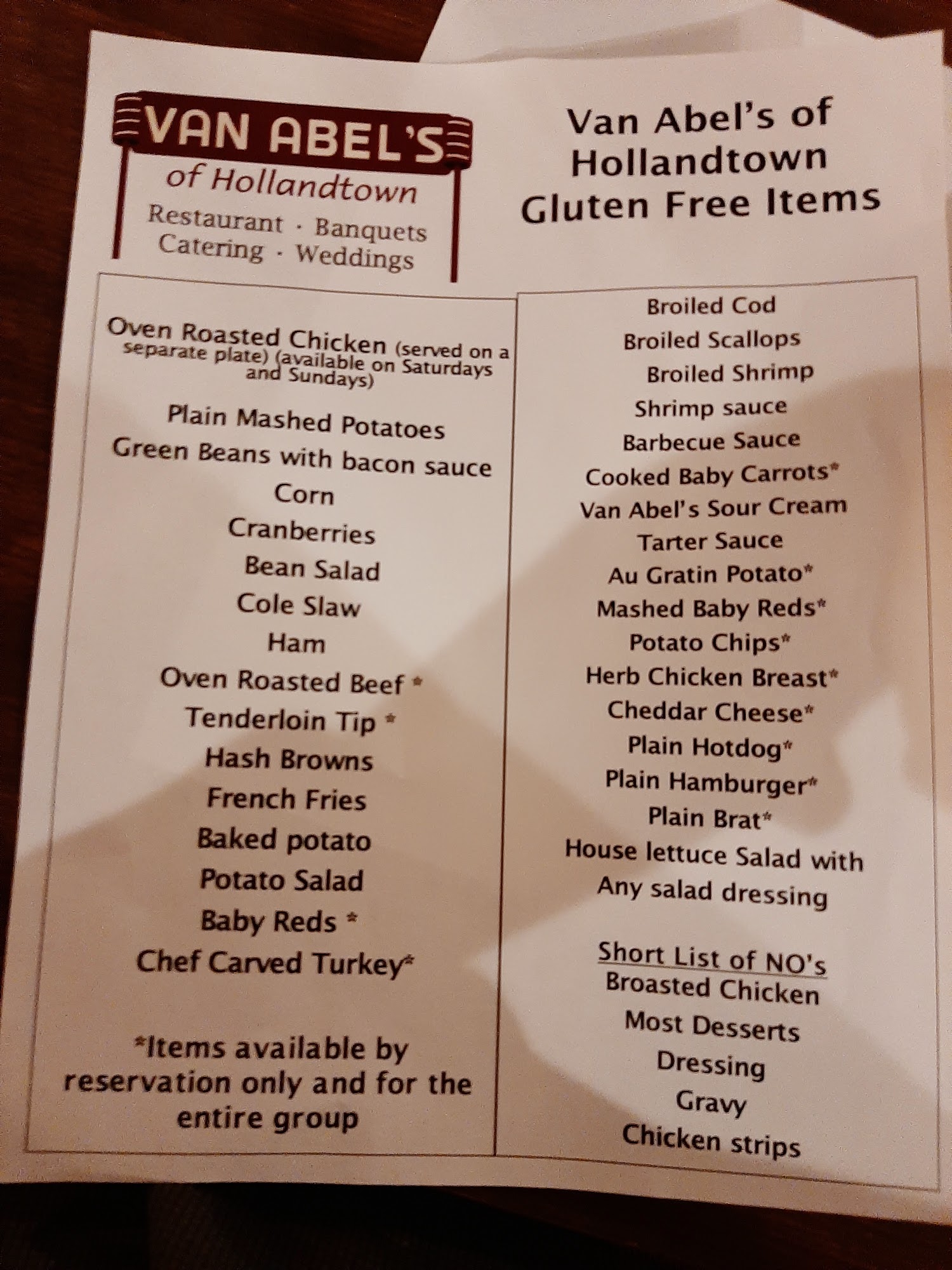 VAN ABEL'S
of Hollandtown
Restaurant · Banquets
Catering · Weddings

Van Abel's of Hollandtown Gluten Free Items

Oven Roasted Chicken (served on a separate plate) (available on Saturdays and Sundays)
Plain Mashed Potatoes
Green Beans with bacon sauce
Corn
Cranberries
Bean Salad
Cole Slaw
Ham
Oven Roasted Beef *
Tenderloin Tip *
Hash Browns
French Fries
Baked potato
Potato Salad
Baby Reds *
Chef Carved Turkey*

*Items available by reservation only and for the entire group

Broiled Cod
Broiled Scallops
Broiled Shrimp
Shrimp sauce
Barbecue Sauce
Cooked Baby Carrots*
Van Abel's Sour Cream
Tarter Sauce
Au Gratin Potato*
Mashed Baby Reds*
Potato Chips*
Herb Chicken Breast*
Cheddar Cheese*
Plain Hotdog*
Plain Hamburger*
Plain Brat*
House lettuce Salad with
Any salad dressing

Short List of NO's
Broasted Chicken
Most Desserts
Dressing
Gravy
Chicken strips